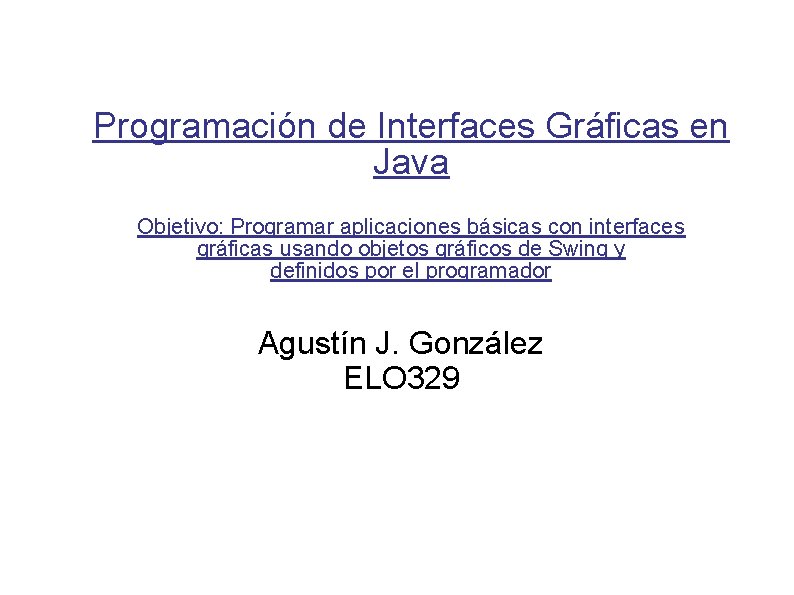 Programación de Interfaces Gráficas en Java

Objetivo: Programar aplicaciones básicas con interfaces gráficas usando objetos gráficos de Swing y definidos por el programador

Agustín J. González
ELO329